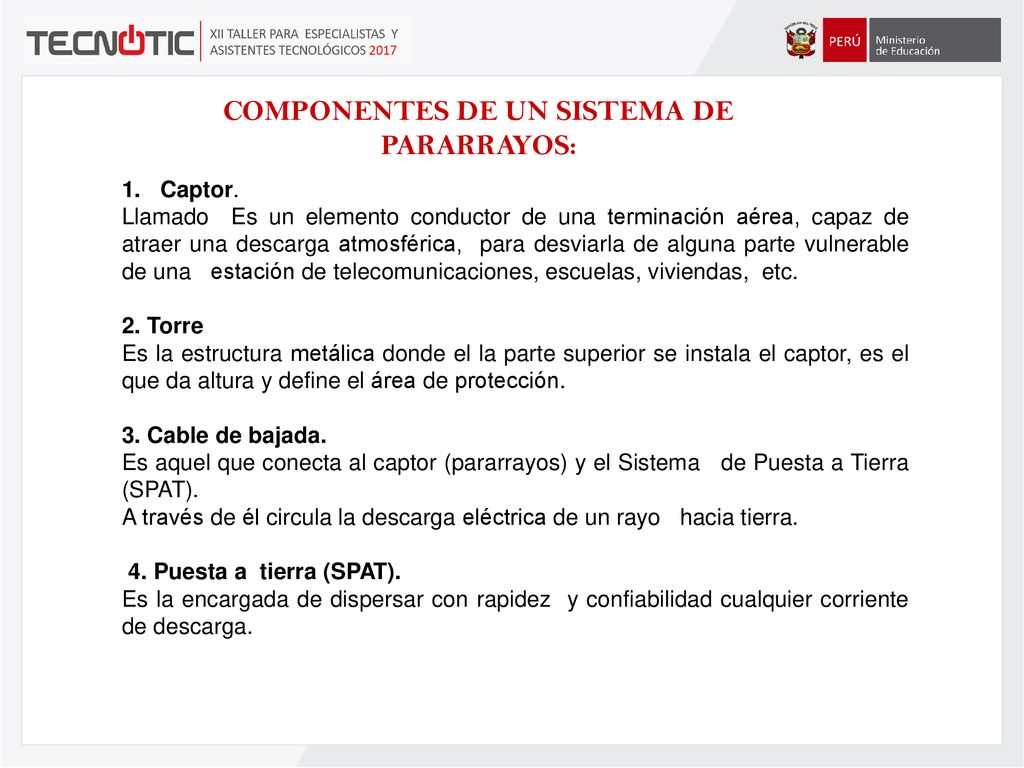 TECNOTIC XII TALLER PARA ESPECIALISTAS Y ASISTENTES TECNOLÓGICOS 2017

PERÚ Ministerio de Educación

COMPONENTES DE UN SISTEMA DE PARARRAYOS:

1. Captor.
Llamado Es un elemento conductor de una terminación aérea, capaz de atraer una descarga atmosférica, para desviarla de alguna parte vulnerable de una estación de telecomunicaciones, escuelas, viviendas, etc.

2. Torre
Es la estructura metálica donde el la parte superior se instala el captor, es el que da altura y define el área de protección.

3. Cable de bajada.
Es aquel que conecta al captor (pararrayos) y el Sistema de Puesta a Tierra (SPAT).
A través de él circula la descarga eléctrica de un rayo hacia tierra.

4. Puesta a tierra (SPAT).
Es la encargada de dispersar con rapidez y confiabilidad cualquier corriente de descarga.